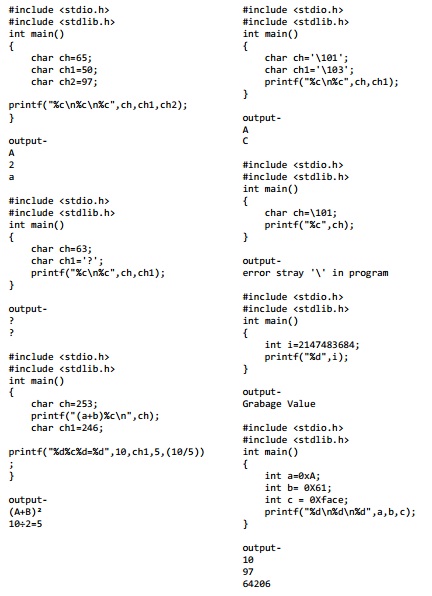 #include <stdio.h>
#include <stdlib.h>
int main()
{
    char ch=65;
    char ch1=50;
    char ch2=97;

printf("%c\n%c\n%c",ch,ch1,ch2);
}

output-
A
2
a

#include <stdio.h>
#include <stdlib.h>
int main()
{
    char ch=63;
    char ch1='?';
    printf("%c\n%c",ch,ch1);
}

output-
?
?

#include <stdio.h>
#include <stdlib.h>
int main()
{
    char ch=253;
    printf("(a+b)%c\n",ch);
    char ch1=246;

printf("%d%c%d=%d",10,ch1,5,(10/5))
;
}

output-
(A+B)²
10÷2=5

#include <stdio.h>
#include <stdlib.h>
int main()
{
    char ch='\101';
    char ch1='\103';
    printf("%c\n%c",ch,ch1);
}

output-
A
C

#include <stdio.h>
#include <stdlib.h>
int main()
{
    char ch=\101;
    printf("%c",ch);
}

output-
error stray '\' in program

#include <stdio.h>
#include <stdlib.h>
int main()
{
    int i=2147483684;
    printf("%d",i);
}

output-
Grabage Value

#include <stdio.h>
#include <stdlib.h>
int main()
{
    int a=0xA;
    int b= 0X61;
    int c = 0Xface;
    printf("%d\n%d\n%d",a,b,c);
}

output-
10
97
64206